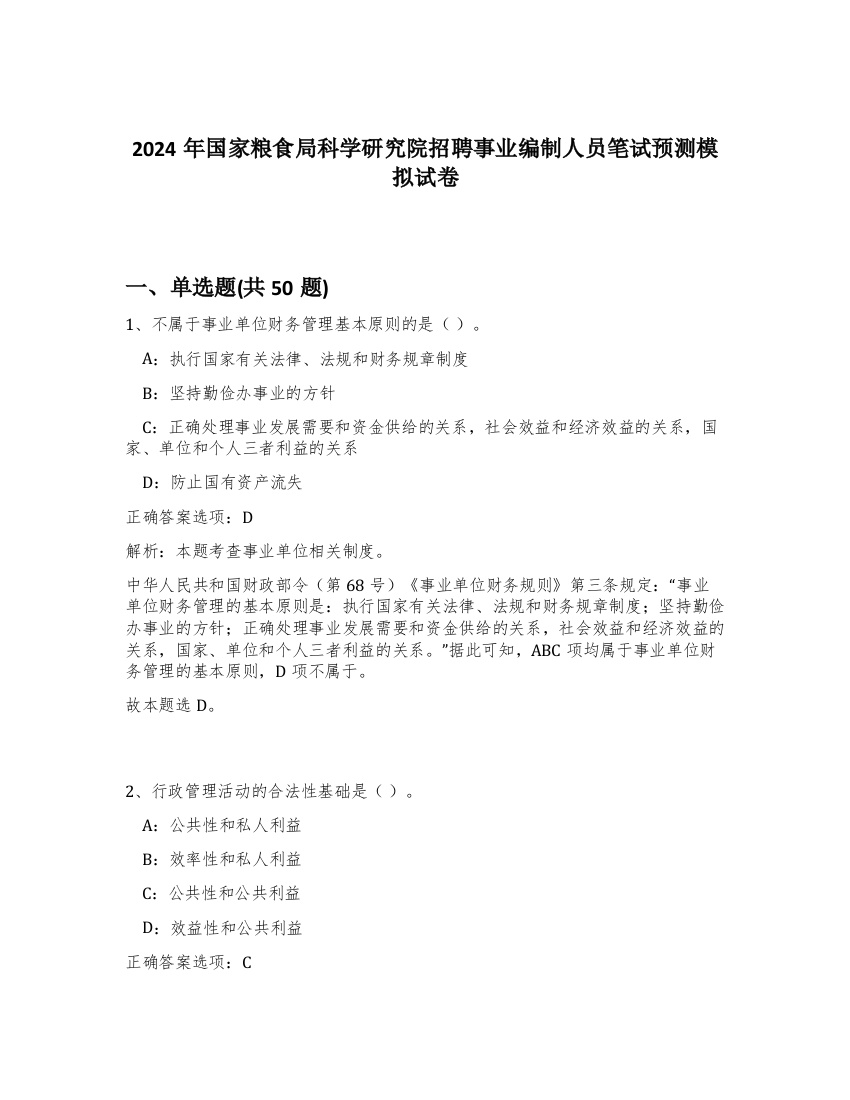 2024 年国家粮食局科学研究院招聘事业编制人员笔试预测模拟试卷

一、单选题(共 50 题)

1、不属于事业单位财务管理基本原则的是（ ）。

A：执行国家有关法律、法规和财务规章制度

B：坚持勤俭办事业的方针

C：正确处理事业发展需要和资金供给的关系，社会效益和经济效益的关系，国家、单位和个人三者利益的关系

D：防止国有资产流失

正确答案选项：D

解析：本题考查事业单位相关制度。

中华人民共和国财政部令（第 68 号）《事业单位财务规则》第三条规定：“事业单位财务管理的基本原则是：执行国家有关法律、法规和财务规章制度；坚持勤俭办事业的方针；正确处理事业发展需要和资金供给的关系，社会效益和经济效益的关系，国家、单位和个人三者利益的关系。”据此可知，ABC 项均属于事业单位财务管理的基本原则，D 项不属于。

故本题选 D。

2、行政管理活动的合法性基础是（ ）。

A：公共性和私人利益

B：效率性和私人利益

C：公共性和公共利益

D：效益性和公共利益

正确答案选项：C